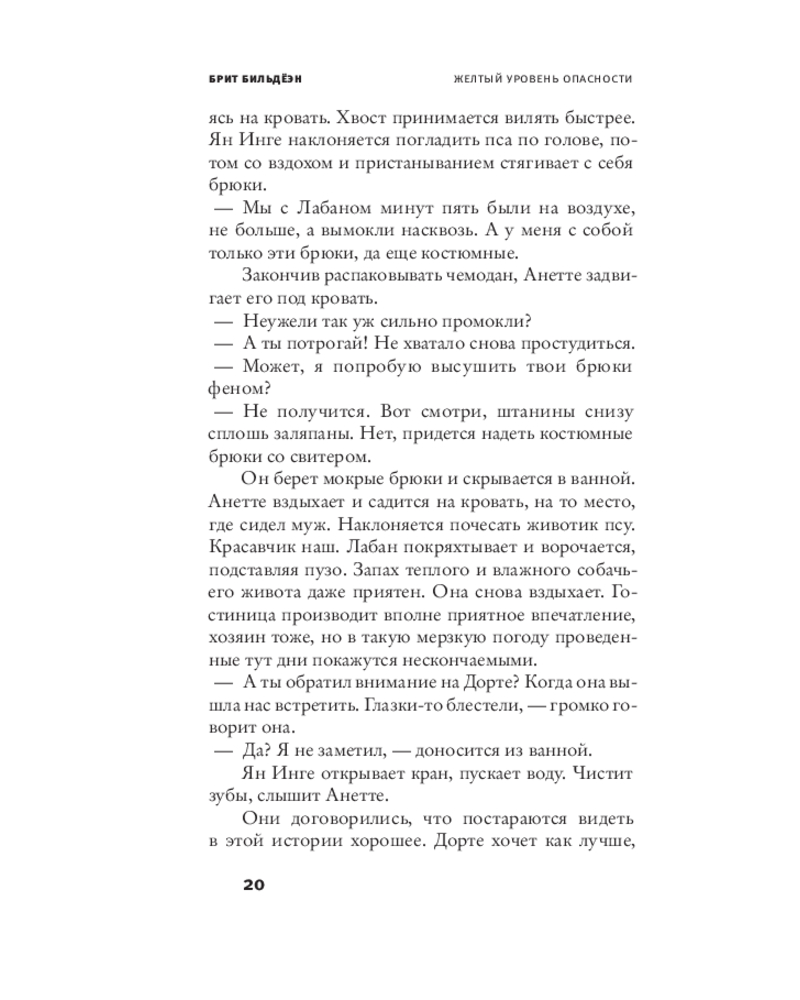 БРИТ БИЛЬДЁЭН

ЖЕЛТЫЙ УРОВЕНЬ ОПАСНОСТИ

ясь на кровать. Хвост принимается вилять быстрее. Ян Инге наклоняется погладить пса по голове, потом со вздохом и пристаныванием стягивает с себя брюки.

— Мы с Лабаном минут пять были на воздухе, не больше, а вымокли насквозь. А у меня с собой только эти брюки, да еще костюмные.

Закончив распаковывать чемодан, Анетте задвигает его под кровать.

— Неужели так уж сильно промокли?

— А ты потрогай! Не хватало снова простудиться.

— Может, я попробую высушить твои брюки феном?

— Не получится. Вот смотри, штанины снизу сплошь заляпаны. Нет, придется надеть костюмные брюки со свитером.

Он берет мокрые брюки и скрывается в ванной. Анетте вздыхает и садится на кровать, на то место, где сидел муж. Наклоняется почесать животик псу. Красавчик наш. Лабан покряхтывает и ворочается, подставляя пузо. Запах теплого и влажного собачьего живота даже приятен. Она снова вздыхает. Гостиница производит вполне приятное впечатление, хозяин тоже, но в такую мерзкую погоду проведенные тут дни покажутся нескончаемыми.

— А ты обратил внимание на Дорте? Когда она вышла нас встретить. Глазки-то блестели, — громко говорит она.

— Да? Я не заметил, — доносится из ванной.

Ян Инге открывает кран, пускает воду. Чистит зубы, слышит Анетте.

Они договорились, что постараются видеть в этой истории хорошее. Дорте хочет как лучше,

20